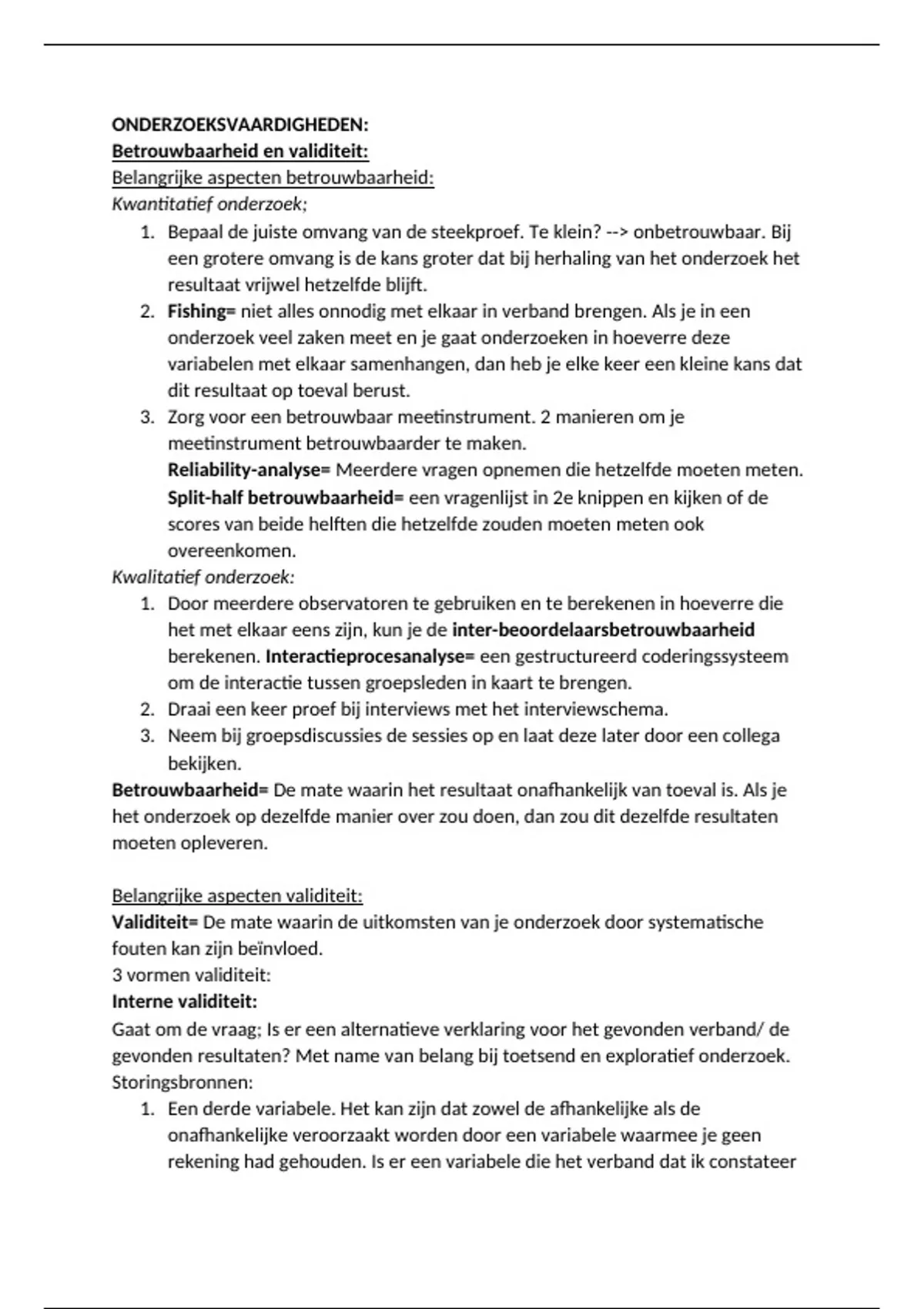 ONDERZOEKSVAARDIGHEDEN:
Betrouwbaarheid en validiteit:
Belangrijke aspecten betrouwbaarheid:
Kwantitatief onderzoek;

1. Bepaal de juiste omvang van de steekproef. Te klein? --> onbetrouwbaar. Bij een grotere omvang is de kans groter dat bij herhaling van het onderzoek het resultaat vrijwel hetzelfde blijft.
2. Fishing= niet alles onnodig met elkaar in verband brengen. Als je in een onderzoek veel zaken meet en je gaat onderzoeken in hoeverre deze variabelen met elkaar samenhangen, dan heb je elke keer een kleine kans dat dit resultaat op toeval berust.
3. Zorg voor een betrouwbaar meetinstrument. 2 manieren om je meetinstrument betrouwbaarder te maken.
Reliability-analyse= Meerdere vragen opnemen die hetzelfde moeten meten.
Split-half betrouwbaarheid= een vragenlijst in 2e knippen en kijken of de scores van beide helften die hetzelfde zouden moeten meten ook overeenkomen.

Kwalitatief onderzoek:

1. Door meerdere observatoren te gebruiken en te berekenen in hoeverre die het met elkaar eens zijn, kun je de inter-beoordelaarsbetrouwbaarheid berekenen. Interactieprocesanalyse= een gestructureerd coderingssysteem om de interactie tussen groepsleden in kaart te brengen.
2. Draai een keer proef bij interviews met het interviewschema.
3. Neem bij groepsdiscussies de sessies op en laat deze later door een collega bekijken.

Betrouwbaarheid= De mate waarin het resultaat onafhankelijk van toeval is. Als je het onderzoek op dezelfde manier over zou doen, dan zou dit dezelfde resultaten moeten opleveren.

Belangrijke aspecten validiteit:
Validiteit= De mate waarin de uitkomsten van je onderzoek door systematische fouten kan zijn beïnvloed.
3 vormen validiteit:
Interne validiteit:
Gaat om de vraag; Is er een alternatieve verklaring voor het gevonden verband/ de gevonden resultaten? Met name van belang bij toetsend en exploratief onderzoek.
Storingsbronnen:

1. Een derde variabele. Het kan zijn dat zowel de afhankelijke als de onafhankelijke veroorzaakt worden door een variabele waarmee je geen rekening had gehouden. Is er een variabele die het verband dat ik constateer